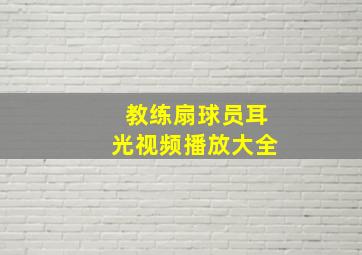 教练扇球员耳光视频播放大全